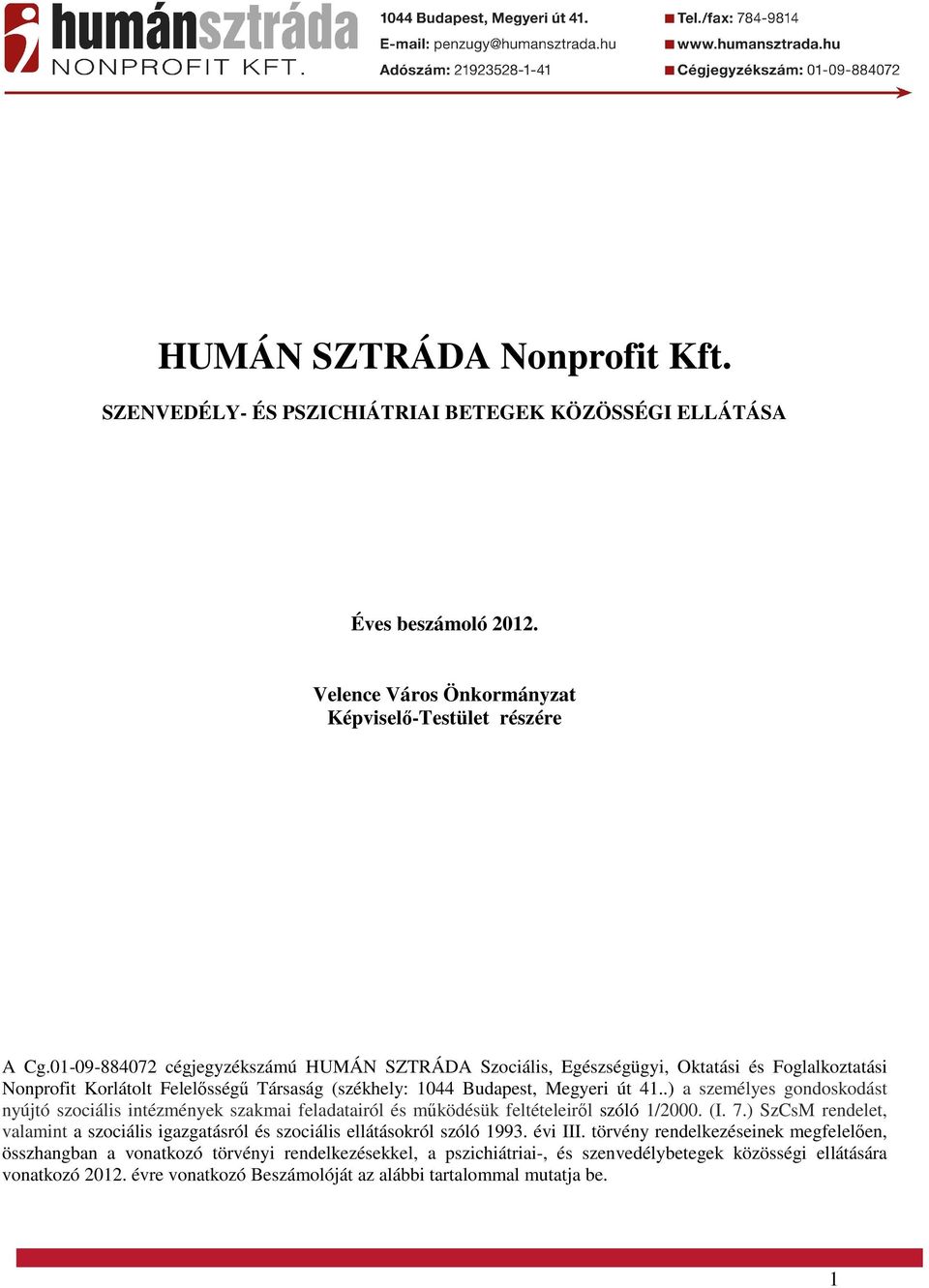 humánsztráda
NONPROFIT KFT.

1044 Budapest, Megyeri út 41.
E-mail: penzugy@humansztrada.hu
Adószám: 21923528-1-41

Tel./fax: 784-9814
www.humansztrada.hu
Cégjegyzékszám: 01-09-884072

HUMÁN SZTRÁDA Nonprofit Kft.

SZENVEDÉLY- ÉS PSZICHIÁTRIAI BETEGEK KÖZÖSSÉGI ELLÁTÁSA

Éves beszámoló 2012.

Velence Város Önkormányzat
Képviselő-Testület részére

A Cg.01-09-884072 cégjegyzékszámú HUMÁN SZTRÁDA Szociális, Egészségügyi, Oktatási és Foglalkoztatási Nonprofit Korlátolt Felelősségű Társaság (székhely: 1044 Budapest, Megyeri út 41..) a személyes gondoskodást nyújtó szociális intézmények szakmai feladatairól és működésük feltételeiről szóló 1/2000. (I. 7.) SzCsM rendelet, valamint a szociális igazgatásról és szociális ellátásokról szóló 1993. évi III. törvény rendelkezéseinek megfelelően, összhangban a vonatkozó törvényi rendelkezésekkel, a pszichiátriai-, és szenvedélybetegek közösségi ellátására vonatkozó 2012. évre vonatkozó Beszámolóját az alábbi tartalommal mutatja be.

1